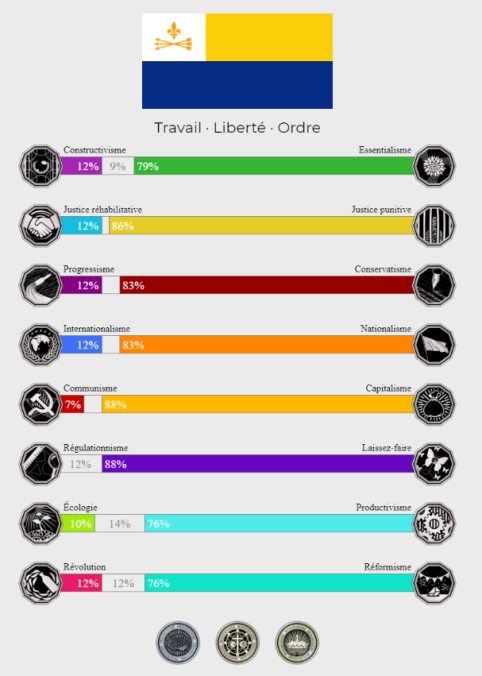 Travail · Liberté · Ordre

Constructivisme
Essentialisme
12% 9% 79%

Justice réhabilitative
Justice punitive
12% 86%

Progressisme
Conservatisme
12% 83%

Internationalisme
Nationalisme
12% 83%

Communisme
Capitalisme
7% 88%

Régulationnisme
Laissez-faire
12% 88%

Écologie
Productivisme
10% 14% 76%

Révolution
Réformisme
12% 12% 76%